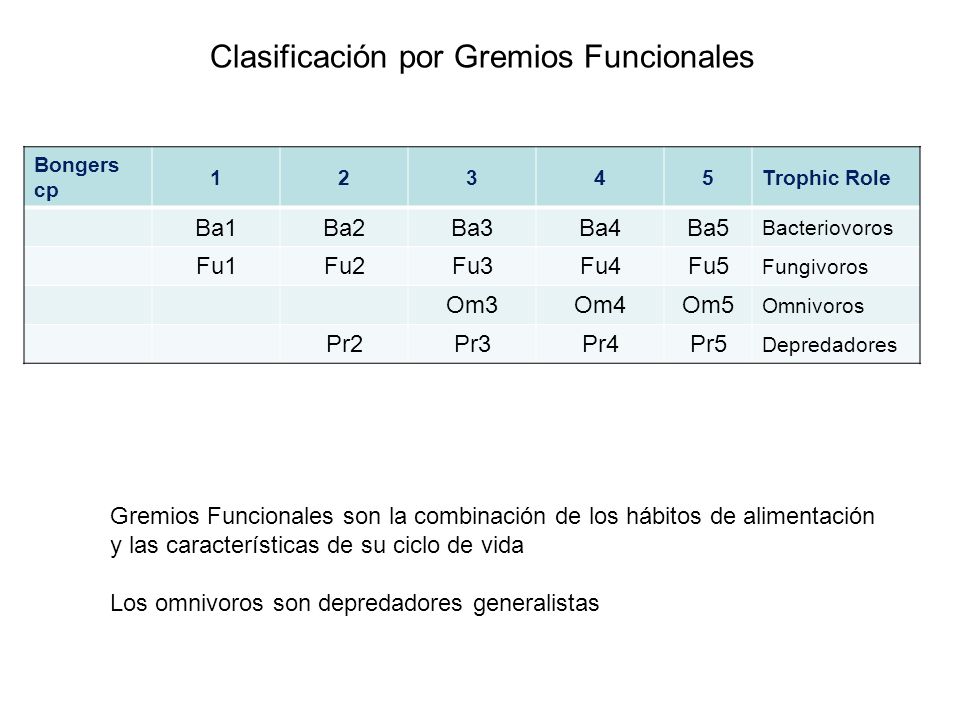 Clasificación por Gremios Funcionales

| Bongers cp | 1 | 2 | 3 | 4 | 5 | Trophic Role |
|---|---|---|---|---|---|---|
| | Ba1 | Ba2 | Ba3 | Ba4 | Ba5 | Bacteriovoros |
| | Fu1 | Fu2 | Fu3 | Fu4 | Fu5 | Fungivoros |
| | | | Om3 | Om4 | Om5 | Omnivoros |
| | | Pr2 | Pr3 | Pr4 | Pr5 | Depredadores |

Gremios Funcionales son la combinación de los hábitos de alimentación y las características de su ciclo de vida

Los omnivoros son depredadores generalistas